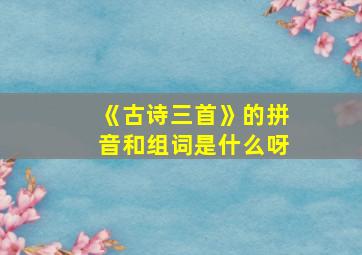 《古诗三首》的拼音和组词是什么呀